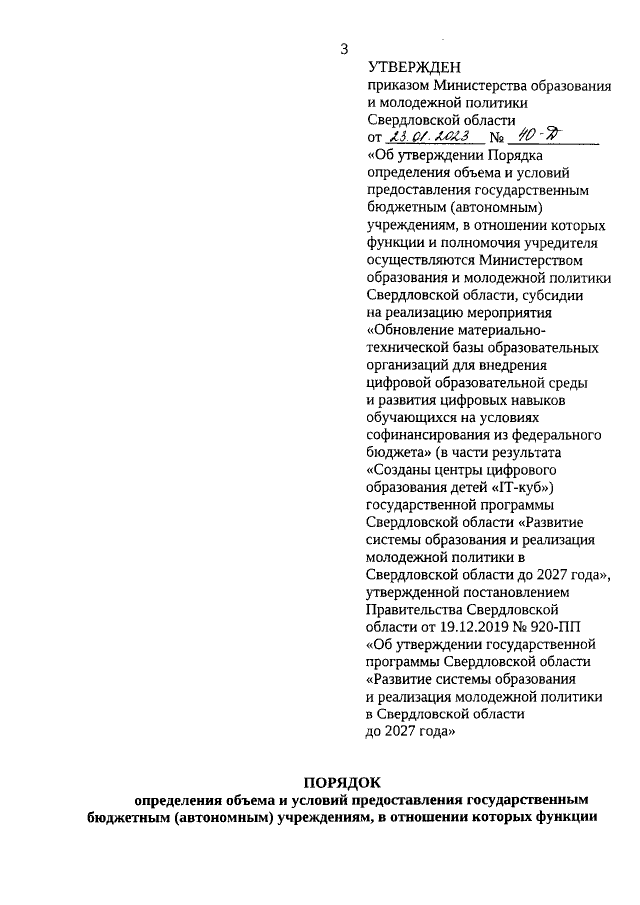 3

УТВЕРЖДЕН
приказом Министерства образования и молодежной политики Свердловской области
от 23.01.2023 № 40-Д
«Об утверждении Порядка определения объема и условий предоставления государственным бюджетным (автономным) учреждениям, в отношении которых функции и полномочия учредителя осуществляются Министерством образования и молодежной политики Свердловской области, субсидии на реализацию мероприятия «Обновление материально-технической базы образовательных организаций для внедрения цифровой образовательной среды и развития цифровых навыков обучающихся на условиях софинансирования из федерального бюджета» (в части результата «Созданы центры цифрового образования детей «IT-куб») государственной программы Свердловской области «Развитие системы образования и реализация молодежной политики в Свердловской области до 2027 года», утвержденной постановлением Правительства Свердловской области от 19.12.2019 № 920-ПП «Об утверждении государственной программы Свердловской области «Развитие системы образования и реализация молодежной политики в Свердловской области до 2027 года»

ПОРЯДОК
определения объема и условий предоставления государственным бюджетным (автономным) учреждениям, в отношении которых функции